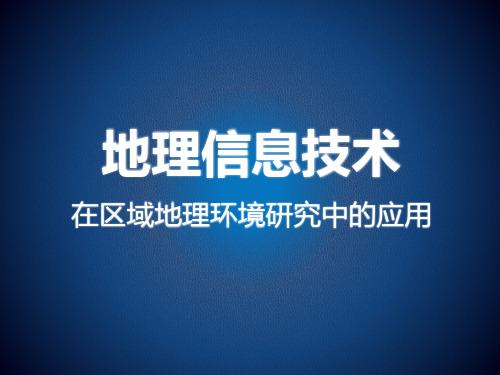 地理信息技术

在区域地理环境研究中的应用